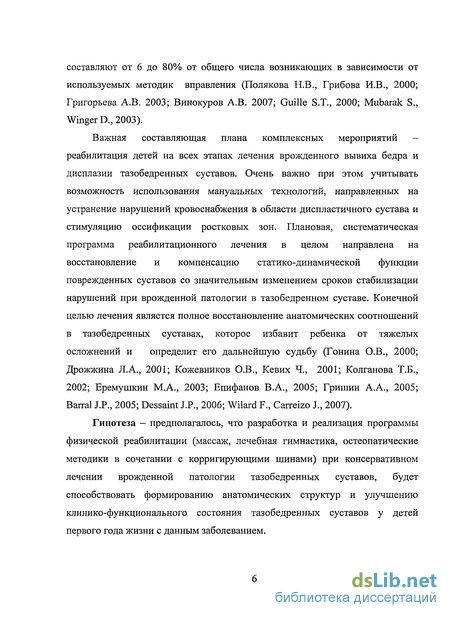 составляют от 6 до 80% от общего числа возникающих в зависимости от используемых методик вправления (Полякова Н.В., Грибова И.В., 2000; Григорьева А.В. 2003; Винокуров А.В. 2007; Guille S.T., 2000; Mubarak S., Winger D., 2003).

Важная составляющая плана комплексных мероприятий – реабилитация детей на всех этапах лечения врожденного вывиха бедра и дисплазии тазобедренных суставов. Очень важно при этом учитывать возможность использования мануальных технологий, направленных на устранение нарушений кровоснабжения в области диспластичного сустава и стимуляцию оссификации ростковых зон. Плановая, систематическая программа реабилитационного лечения в целом направлена на восстановление и компенсацию статико-динамической функции поврежденных суставов со значительным изменением сроков стабилизации нарушений при врожденной патологии в тазобедренном суставе. Конечной целью лечения является полное восстановление анатомических соотношений в тазобедренных суставах, которое избавит ребенка от тяжелых осложнений и определит его дальнейшую судьбу (Гонина О.В., 2000; Дрожжина Л.А., 2001; Кожевников О.В., Кевих Ч., 2001; Колганова Т.Б., 2002; Еремушкин М.А., 2003; Епифанов В.А., 2005; Гришин А.А., 2005; Barral J.P., 2005; Dessaint J.P., 2006; Wilard F., Carreizo J., 2007).

Гипотеза – предполагалось, что разработка и реализация программы физической реабилитации (массаж, лечебная гимнастика, остеопатические методики в сочетании с корригирующими шинами) при консервативном лечении врожденной патологии тазобедренных суставов, будет способствовать формированию анатомических структур и улучшению клинико-функционального состояния тазобедренных суставов у детей первого года жизни с данным заболеванием.

6

dsLib.net
библиотека диссертаций